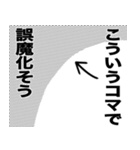 こういうコマで

誤魔化そう